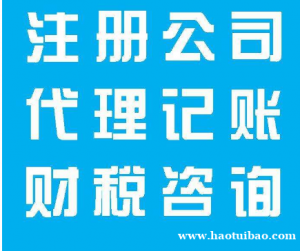 注册公司
代理记账
财税咨询

www.haotuibao.com